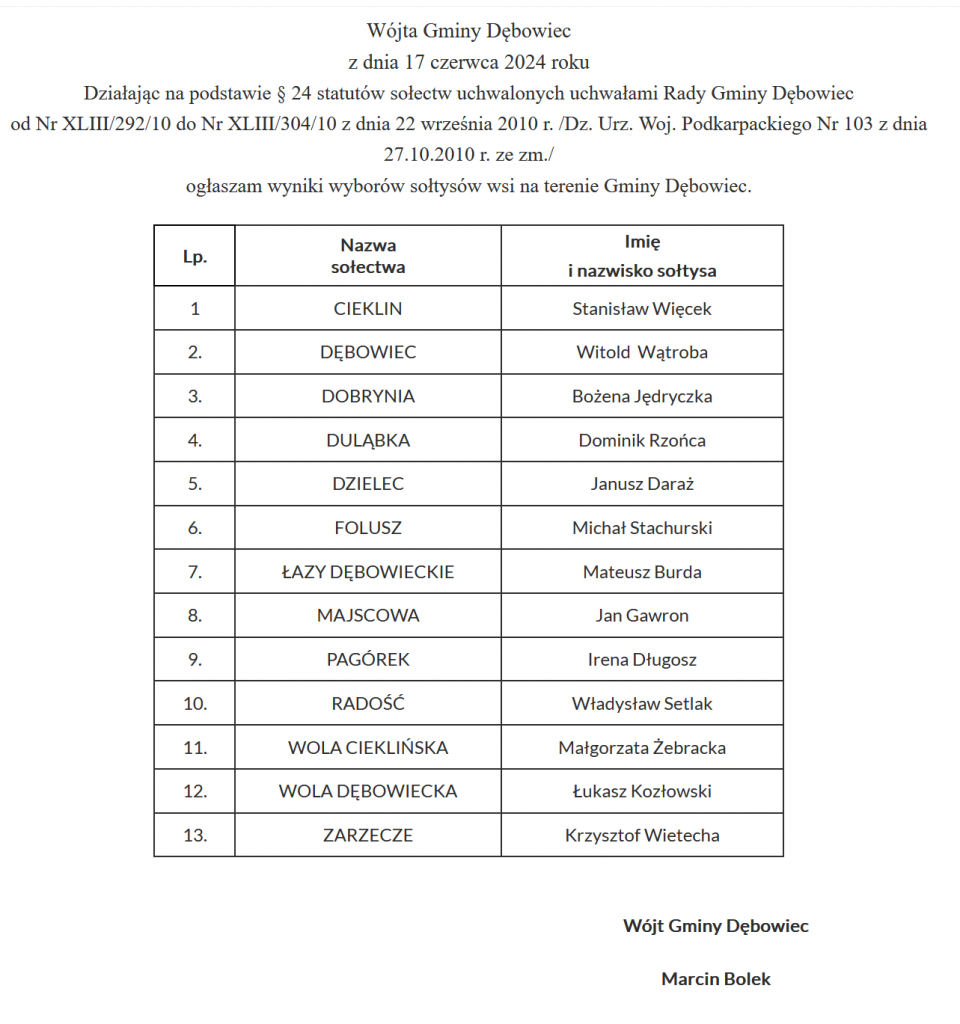 Wójta Gminy Dębowiec
z dnia 17 czerwca 2024 roku
Działając na podstawie § 24 statutów sołectw uchwalonych uchwałami Rady Gminy Dębowiec od Nr XLIII/292/10 do Nr XLIII/304/10 z dnia 22 września 2010 r. /Dz. Urz. Woj. Podkarpackiego Nr 103 z dnia 27.10.2010 r. ze zm./
ogłaszam wyniki wyborów sołtysów wsi na terenie Gminy Dębowiec.

| Lp. | Nazwa sołectwa | Imię i nazwisko sołtysa |
|---|---|---|
| 1 | CIEKLIN | Stanisław Więcek |
| 2. | DĘBOWIEC | Witold Wątroba |
| 3. | DOBRYNIA | Bożena Jędryczka |
| 4. | DULĄBKA | Dominik Rzońca |
| 5. | DZIELEC | Janusz Daraż |
| 6. | FOLUSZ | Michał Stachurski |
| 7. | ŁAZY DĘBOWIECKIE | Mateusz Burda |
| 8. | MAJSCOWA | Jan Gawron |
| 9. | PAGÓREK | Irena Długosz |
| 10. | RADOŚĆ | Władysław Setlak |
| 11. | WOLA CIEKLIŃSKA | Małgorzata Żebracka |
| 12. | WOLA DĘBOWIECKA | Łukasz Kozłowski |
| 13. | ZARZECZE | Krzysztof Wietecha |

Wójt Gminy Dębowiec

Marcin Bolek